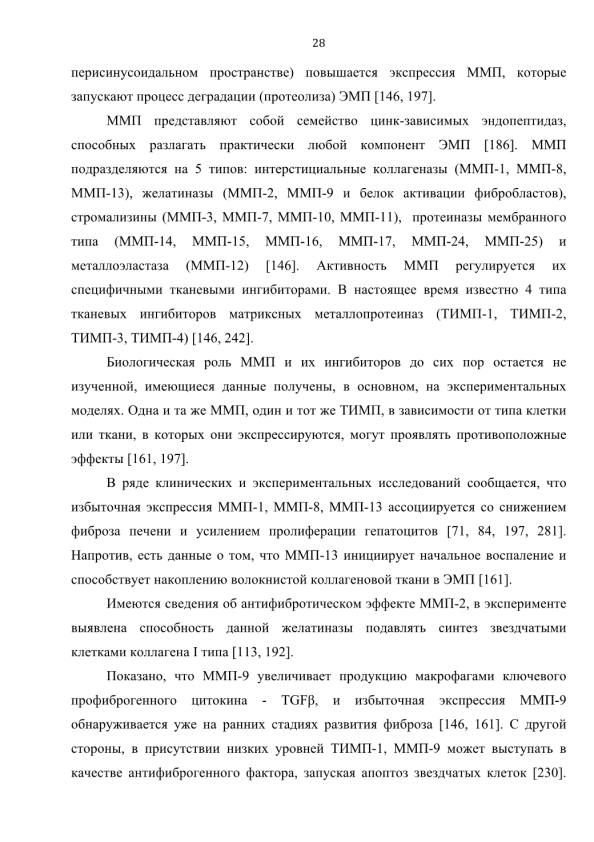 28

перисинусоидальном пространстве) повышается экспрессия ММП, которые запускают процесс деградации (протеолиза) ЭМП [146, 197].

ММП представляют собой семейство цинк-зависимых эндопептидаз, способных разлагать практически любой компонент ЭМП [186]. ММП подразделяются на 5 типов: интерстициальные коллагеназы (ММП-1, ММП-8, ММП-13), желатиназы (ММП-2, ММП-9 и белок активации фибробластов), стромализины (ММП-3, ММП-7, ММП-10, ММП-11), протеиназы мембранного типа (ММП-14, ММП-15, ММП-16, ММП-17, ММП-24, ММП-25) и металлоэластаза (ММП-12) [146]. Активность ММП регулируется их специфичными тканевыми ингибиторами. В настоящее время известно 4 типа тканевых ингибиторов матриксных металлопротеиназ (ТИМП-1, ТИМП-2, ТИМП-3, ТИМП-4) [146, 242].

Биологическая роль ММП и их ингибиторов до сих пор остается не изученной, имеющиеся данные получены, в основном, на экспериментальных моделях. Одна и та же ММП, один и тот же ТИМП, в зависимости от типа клетки или ткани, в которых они экспрессируются, могут проявлять противоположные эффекты [161, 197].

В ряде клинических и экспериментальных исследований сообщается, что избыточная экспрессия ММП-1, ММП-8, ММП-13 ассоциируется со снижением фиброза печени и усилением пролиферации гепатоцитов [71, 84, 197, 281]. Напротив, есть данные о том, что ММП-13 инициирует начальное воспаление и способствует накоплению волокнистой коллагеновой ткани в ЭМП [161].

Имеются сведения об антифибротическом эффекте ММП-2, в эксперименте выявлена способность данной желатиназы подавлять синтез звездчатыми клетками коллагена I типа [113, 192].

Показано, что ММП-9 увеличивает продукцию макрофагами ключевого профиброгенного цитокина - TGFβ, и избыточная экспрессия ММП-9 обнаруживается уже на ранних стадиях развития фиброза [146, 161]. С другой стороны, в присутствии низких уровней ТИМП-1, ММП-9 может выступать в качестве антифиброгенного фактора, запуская апоптоз звездчатых клеток [230].